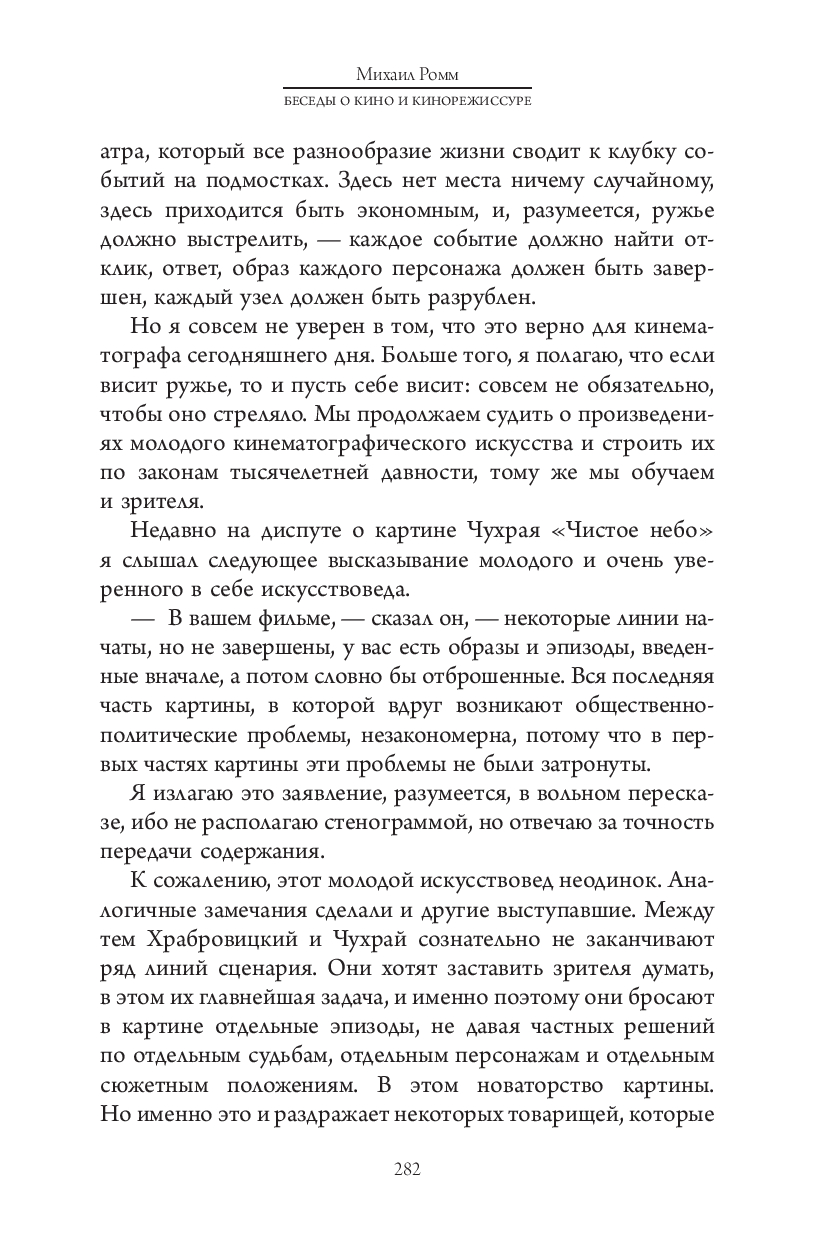 Михаил Ромм
БЕСЕДЫ О КИНО И КИНОРЕЖИССУРЕ

атра, который все разнообразие жизни сводит к клубку событий на подмостках. Здесь нет места ничему случайному, здесь приходится быть экономным, и, разумеется, ружье должно выстрелить, — каждое событие должно найти отклик, ответ, образ каждого персонажа должен быть завершен, каждый узел должен быть разрублен.

Но я совсем не уверен в том, что это верно для кинематографа сегодняшнего дня. Больше того, я полагаю, что если висит ружье, то и пусть себе висит: совсем не обязательно, чтобы оно стреляло. Мы продолжаем судить о произведениях молодого кинематографического искусства и строить их по законам тысячелетней давности, тому же мы обучаем и зрителя.

Недавно на диспуте о картине Чухрая «Чистое небо» я слышал следующее высказывание молодого и очень уверенного в себе искусствоведа.

— В вашем фильме, — сказал он, — некоторые линии начаты, но не завершены, у вас есть образы и эпизоды, введенные вначале, а потом словно бы отброшенные. Вся последняя часть картины, в которой вдруг возникают общественно-политические проблемы, незакономерна, потому что в первых частях картины эти проблемы не были затронуты.

Я излагаю это заявление, разумеется, в вольном пересказе, ибо не располагаю стенограммой, но отвечаю за точность передачи содержания.

К сожалению, этот молодой искусствовед неодинок. Аналогичные замечания сделали и другие выступавшие. Между тем Храбровицкий и Чухрай сознательно не заканчивают ряд линий сценария. Они хотят заставить зрителя думать, в этом их главнейшая задача, и именно поэтому они бросают в картине отдельные эпизоды, не давая частных решений по отдельным судьбам, отдельным персонажам и отдельным сюжетным положениям. В этом новаторство картины. Но именно это и раздражает некоторых товарищей, которые

282